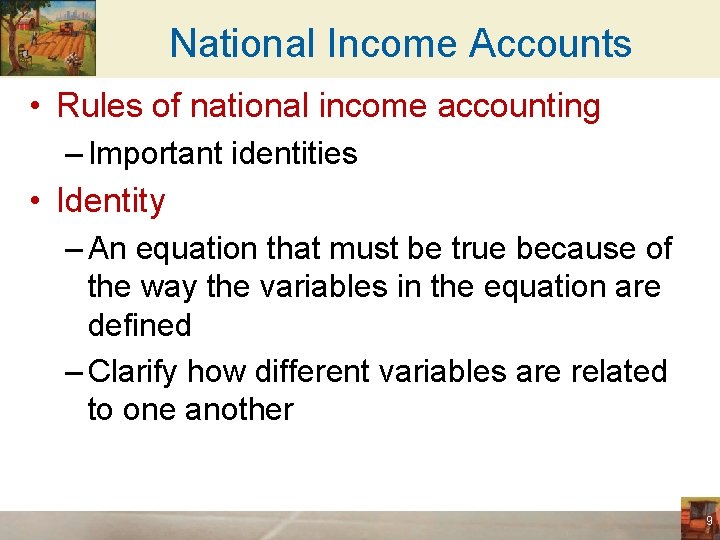 National Income Accounts

• Rules of national income accounting

– Important identities

• Identity

– An equation that must be true because of the way the variables in the equation are defined

– Clarify how different variables are related to one another

9